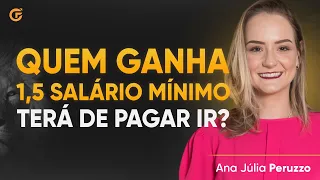 QUEM GANHA
1,5 SALÁRIO MÍNIMO
TERÁ DE PAGAR IR?

Ana Júlia Peruzzo